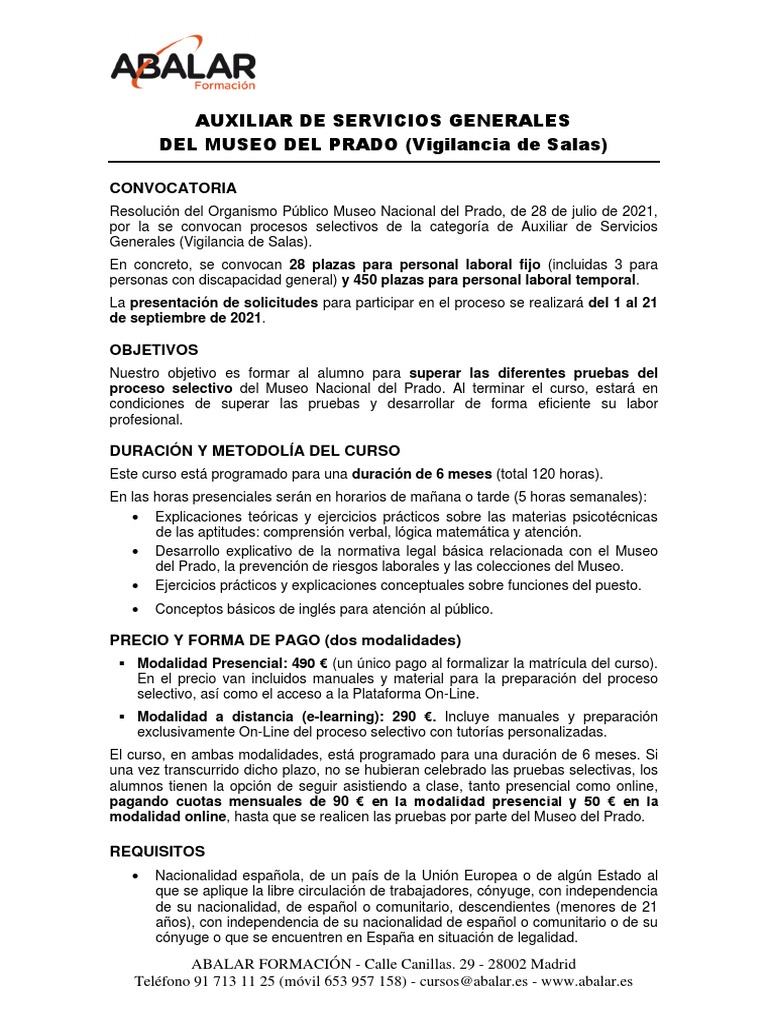 ABALAR
Formación

AUXILIAR DE SERVICIOS GENERALES
DEL MUSEO DEL PRADO (Vigilancia de Salas)

CONVOCATORIA

Resolución del Organismo Público Museo Nacional del Prado, de 28 de julio de 2021, por la se convocan procesos selectivos de la categoría de Auxiliar de Servicios Generales (Vigilancia de Salas).

En concreto, se convocan 28 plazas para personal laboral fijo (incluidas 3 para personas con discapacidad general) y 450 plazas para personal laboral temporal.

La presentación de solicitudes para participar en el proceso se realizará del 1 al 21 de septiembre de 2021.

OBJETIVOS

Nuestro objetivo es formar al alumno para superar las diferentes pruebas del proceso selectivo del Museo Nacional del Prado. Al terminar el curso, estará en condiciones de superar las pruebas y desarrollar de forma eficiente su labor profesional.

DURACIÓN Y METODOLÍA DEL CURSO

Este curso está programado para una duración de 6 meses (total 120 horas).

En las horas presenciales serán en horarios de mañana o tarde (5 horas semanales):

• Explicaciones teóricas y ejercicios prácticos sobre las materias psicotécnicas de las aptitudes: comprensión verbal, lógica matemática y atención.
• Desarrollo explicativo de la normativa legal básica relacionada con el Museo del Prado, la prevención de riesgos laborales y las colecciones del Museo.
• Ejercicios prácticos y explicaciones conceptuales sobre funciones del puesto.
• Conceptos básicos de inglés para atención al público.

PRECIO Y FORMA DE PAGO (dos modalidades)

▪ Modalidad Presencial: 490 € (un único pago al formalizar la matrícula del curso). En el precio van incluidos manuales y material para la preparación del proceso selectivo, así como el acceso a la Plataforma On-Line.
▪ Modalidad a distancia (e-learning): 290 €. Incluye manuales y preparación exclusivamente On-Line del proceso selectivo con tutorías personalizadas.

El curso, en ambas modalidades, está programado para una duración de 6 meses. Si una vez transcurrido dicho plazo, no se hubieran celebrado las pruebas selectivas, los alumnos tienen la opción de seguir asistiendo a clase, tanto presencial como online, pagando cuotas mensuales de 90 € en la modalidad presencial y 50 € en la modalidad online, hasta que se realicen las pruebas por parte del Museo del Prado.

REQUISITOS

• Nacionalidad española, de un país de la Unión Europea o de algún Estado al que se aplique la libre circulación de trabajadores, cónyuge, con independencia de su nacionalidad, de español o comunitario, descendientes (menores de 21 años), con independencia de su nacionalidad de español o comunitario o de su cónyuge o que se encuentren en España en situación de legalidad.

ABALAR FORMACIÓN - Calle Canillas. 29 - 28002 Madrid
Teléfono 91 713 11 25 (móvil 653 957 158) - cursos@abalar.es - www.abalar.es